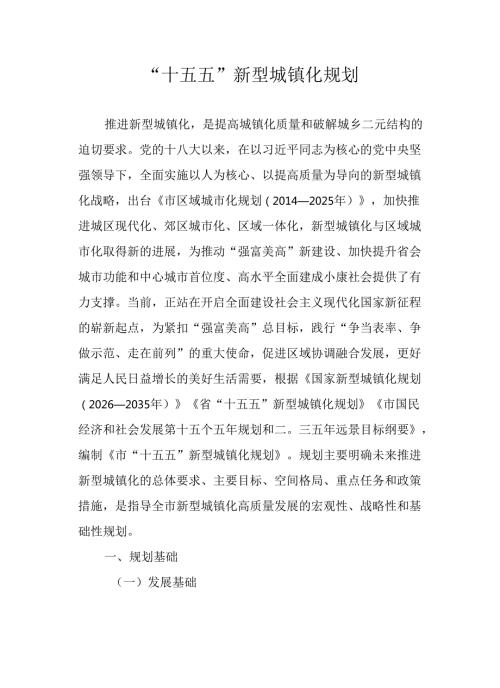 “十五五”新型城镇化规划

推进新型城镇化，是提高城镇化质量和破解城乡二元结构的迫切要求。党的十八大以来，在以习近平同志为核心的党中央坚强领导下，全面实施以人为核心、以提高质量为导向的新型城镇化战略，出台《市区域城市化规划（2014—2025年）》，加快推进城区现代化、郊区城市化、区域一体化，新型城镇化与区域城市化取得新的进展，为推动“强富美高”新建设、加快提升省会城市功能和中心城市首位度、高水平全面建成小康社会提供了有力支撑。当前，正站在开启全面建设社会主义现代化国家新征程的崭新起点，为紧扣“强富美高”总目标，践行“争当表率、争做示范、走在前列”的重大使命，促进区域协调融合发展，更好满足人民日益增长的美好生活需要，根据《国家新型城镇化规划（2026—2035年）》《省“十五五”新型城镇化规划》《市国民经济和社会发展第十五个五年规划和二。三五年远景目标纲要》，编制《市“十五五”新型城镇化规划》。规划主要明确未来推进新型城镇化的总体要求、主要目标、空间格局、重点任务和政策措施，是指导全市新型城镇化高质量发展的宏观性、战略性和基础性规划。

一、规划基础

（一）发展基础